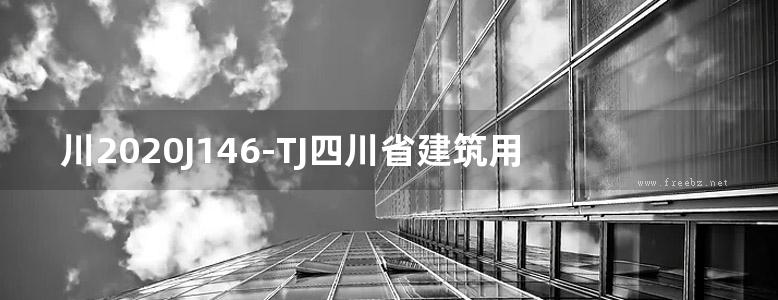 川2020J146-TJ四川省建筑用

www.freebz.net